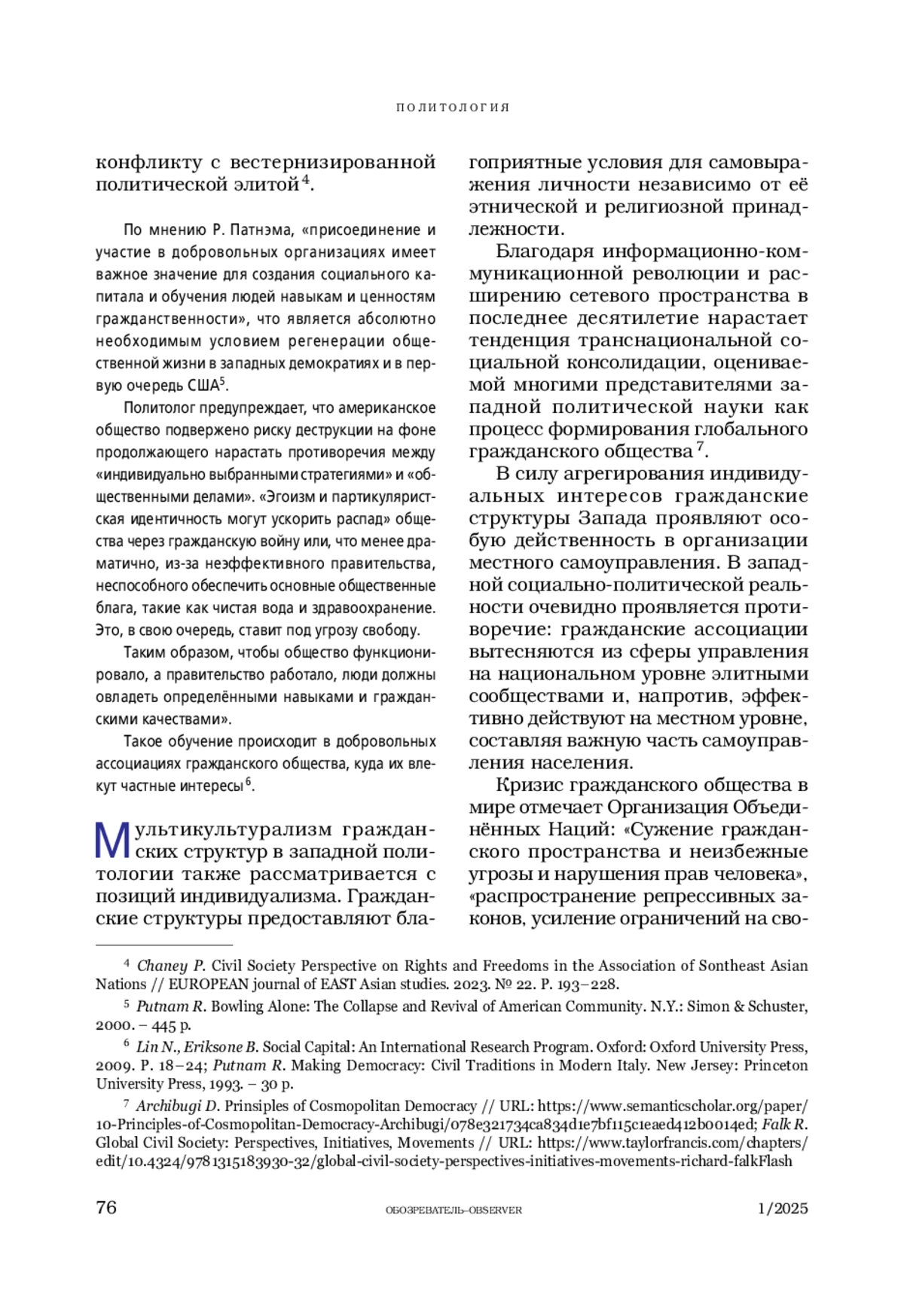 ПОЛИТОЛОГИЯ

конфликту с вестернизированной политической элитой$^4$.

По мнению Р. Патнэма, «присоединение и участие в добровольных организациях имеет важное значение для создания социального капитала и обучения людей навыкам и ценностям гражданственности», что является абсолютно необходимым условием регенерации общественной жизни в западных демократиях и в первую очередь США$^5$.

Политолог предупреждает, что американское общество подвержено риску деструкции на фоне продолжающего нарастать противоречия между «индивидуально выбранными стратегиями» и «общественными делами». «Эгоизм и партикуляристская идентичность могут ускорить распад» общества через гражданскую войну или, что менее драматично, из-за неэффективного правительства, неспособного обеспечить основные общественные блага, такие как чистая вода и здравоохранение. Это, в свою очередь, ставит под угрозу свободу.

Таким образом, чтобы общество функционировало, а правительство работало, люди должны овладеть определёнными навыками и гражданскими качествами».

Такое обучение происходит в добровольных ассоциациях гражданского общества, куда их влекут частные интересы$^6$.

Мультикультурализм гражданских структур в западной политологии также рассматривается с позиций индивидуализма. Гражданские структуры предоставляют благоприятные условия для самовыражения личности независимо от её этнической и религиозной принадлежности.

Благодаря информационно-коммуникационной революции и расширению сетевого пространства в последнее десятилетие нарастает тенденция транснациональной социальной консолидации, оцениваемой многими представителями западной политической науки как процесс формирования глобального гражданского общества$^7$.

В силу агрегирования индивидуальных интересов гражданские структуры Запада проявляют особую действенность в организации местного самоуправления. В западной социально-политической реальности очевидно проявляется противоречие: гражданские ассоциации вытесняются из сферы управления на национальном уровне элитными сообществами и, напротив, эффективно действуют на местном уровне, составляя важную часть самоуправления населения.

Кризис гражданского общества в мире отмечает Организация Объединённых Наций: «Сужение гражданского пространства и неизбежные угрозы и нарушения прав человека», «распространение репрессивных законов, усиление ограничений на сво-

$^4$ Chaney P. Civil Society Perspective on Rights and Freedoms in the Association of Sontheast Asian Nations // EUROPEAN journal of EAST Asian studies. 2023. № 22. P. 193–228.

$^5$ Putnam R. Bowling Alone: The Collapse and Revival of American Community. N.Y.: Simon & Schuster, 2000. – 445 p.

$^6$ Lin N., Eriksone B. Social Capital: An International Research Program. Oxford: Oxford University Press, 2009. P. 18–24; Putnam R. Making Democracy: Civil Traditions in Modern Italy. New Jersey: Princeton University Press, 1993. – 30 p.

$^7$ Archibugi D. Prinsiples of Cosmopolitan Democracy // URL: https://www.semanticscholar.org/paper/10-Principles-of-Cosmopolitan-Democracy-Archibugi/078e321734ca834d1e7bf115c1eaed412b0014ed; Falk R. Global Civil Society: Perspectives, Initiatives, Movements // URL: https://www.taylorfrancis.com/chapters/edit/10.4324/9781315183930-32/global-civil-society-perspectives-initiatives-movements-richard-falkFlash

76 ОБОЗРЕВАТЕЛЬ–OBSERVER 1/2025